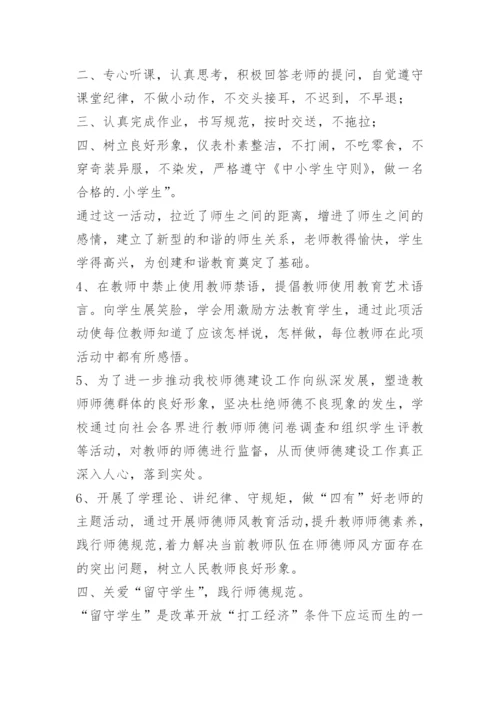 二、专心听课，认真思考，积极回答老师的提问，自觉遵守课堂纪律，不做小动作，不交头接耳，不迟到，不早退；

三、认真完成作业，书写规范，按时交送，不拖拉；

四、树立良好形象，仪表朴素整洁，不打闹，不吃零食，不穿奇装异服，不染发，严格遵守《中小学生守则》，做一名合格的.小学生”。

通过这一活动，拉近了师生之间的距离，增进了师生之间的感情，建立了新型的和谐的师生关系，老师教得愉快，学生学得高兴，为创建和谐教育奠定了基础。

4、在教师中禁止使用教师禁语，提倡教师使用教育艺术语言。向学生展笑脸，学会用激励方法教育学生，通过此项活动使每位教师知道了应该怎样说，怎样做，每位教师在此项活动中都有所感悟。

5、为了进一步推动我校师德建设工作向纵深发展，塑造教师师德群体的良好形象，坚决杜绝师德不良现象的发生，学校通过向社会各界进行教师师德问卷调查和组织学生评教等活动，对教师的师德进行监督，从而使师德建设工作真正深入人心，落到实处。

6、开展了学理论、讲纪律、守规矩，做“四有”好老师的主题活动，通过开展师德师风教育活动，提升教师师德素养，践行师德规范，着力解决当前教师队伍在师德师风方面存在的突出问题，树立人民教师良好形象。

四、关爱“留守学生”，践行师德规范。

“留守学生”是改革开放“打工经济”条件下应运而生的一